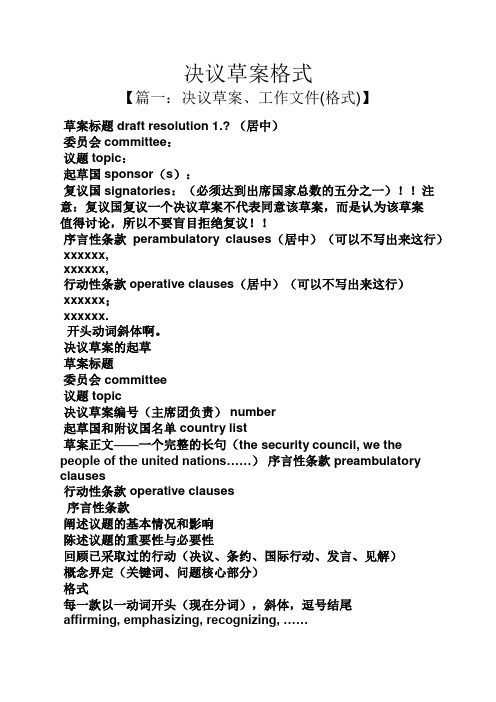 决议草案格式

【篇一：决议草案、工作文件(格式)】

草案标题 draft resolution 1.? （居中）
委员会 committee：
议题 topic：
起草国 sponsor（s）：
复议国 signatories：（必须达到出席国家总数的五分之一）！！注意：复议国复议一个决议草案不代表同意该草案，而是认为该草案值得讨论，所以不要盲目拒绝复议！！
序言性条款 perambulatory clauses（居中）（可以不写出来这行）
xxxxxx,
xxxxxx,
行动性条款 operative clauses（居中）（可以不写出来这行）
xxxxxx；
xxxxxx.
开头动词斜体啊。
决议草案的起草
草案标题
委员会 committee
议题 topic
决议草案编号（主席团负责） number
起草国和附议国名单 country list
草案正文——一个完整的长句（the security council, we the people of the united nations……） 序言性条款 preambulatory clauses
行动性条款 operative clauses
序言性条款
阐述议题的基本情况和影响
陈述议题的重要性与必要性
回顾已采取过的行动（决议、条约、国际行动、发言、见解）
概念界定（关键词、问题核心部分）
格式
每一款以一动词开头（现在分词），斜体，逗号结尾
affirming, emphasizing, recognizing, ……